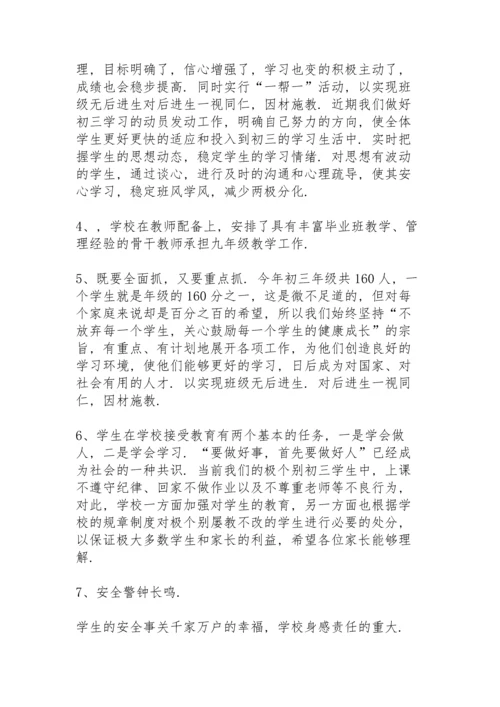 理，目标明确了，信心增强了，学习也变的积极主动了，成绩也会稳步提高．同时实行“一帮一”活动，以实现班级无后进生对后进生一视同仁，因材施教．近期我们做好初三学习的动员发动工作，明确自己努力的方向，使全体学生更好更快的适应和投入到初三的学习生活中．实时把握学生的思想动态，稳定学生的学习情绪．对思想有波动的学生，通过谈心，进行及时的沟通和心理疏导，使其安心学习，稳定班风学风，减少两极分化．

4、，学校在教师配备上，安排了具有丰富毕业班教学、管理经验的骨干教师承担九年级教学工作．

5、既要全面抓，又要重点抓．今年初三年级共160人，一个学生就是年级的160分之一，这是微不足道的，但对每个家庭来说却是百分之百的希望，所以我们始终坚持“不放弃每一个学生，关心鼓励每一个学生的健康成长”的宗旨，有重点、有计划地展开各项工作，为他们创造良好的学习环境，使他们能够更好的学习，日后成为对国家、对社会有用的人才．以实现班级无后进生．对后进生一视同仁，因材施教．

6、学生在学校接受教育有两个基本的任务，一是学会做人，二是学会学习．“要做好事，首先要做好人”已经成为社会的一种共识．当前我们的极个别初三学生中，上课不遵守纪律、回家不做作业以及不尊重老师等不良行为，对此，学校一方面加强对学生的教育，另一方面也根据学校的规章制度对极个别屡教不改的学生进行必要的处分，以保证极大多数学生和家长的利益，希望各位家长能够理解．

7、安全警钟长鸣．

学生的安全事关千家万户的幸福，学校身感责任的重大．